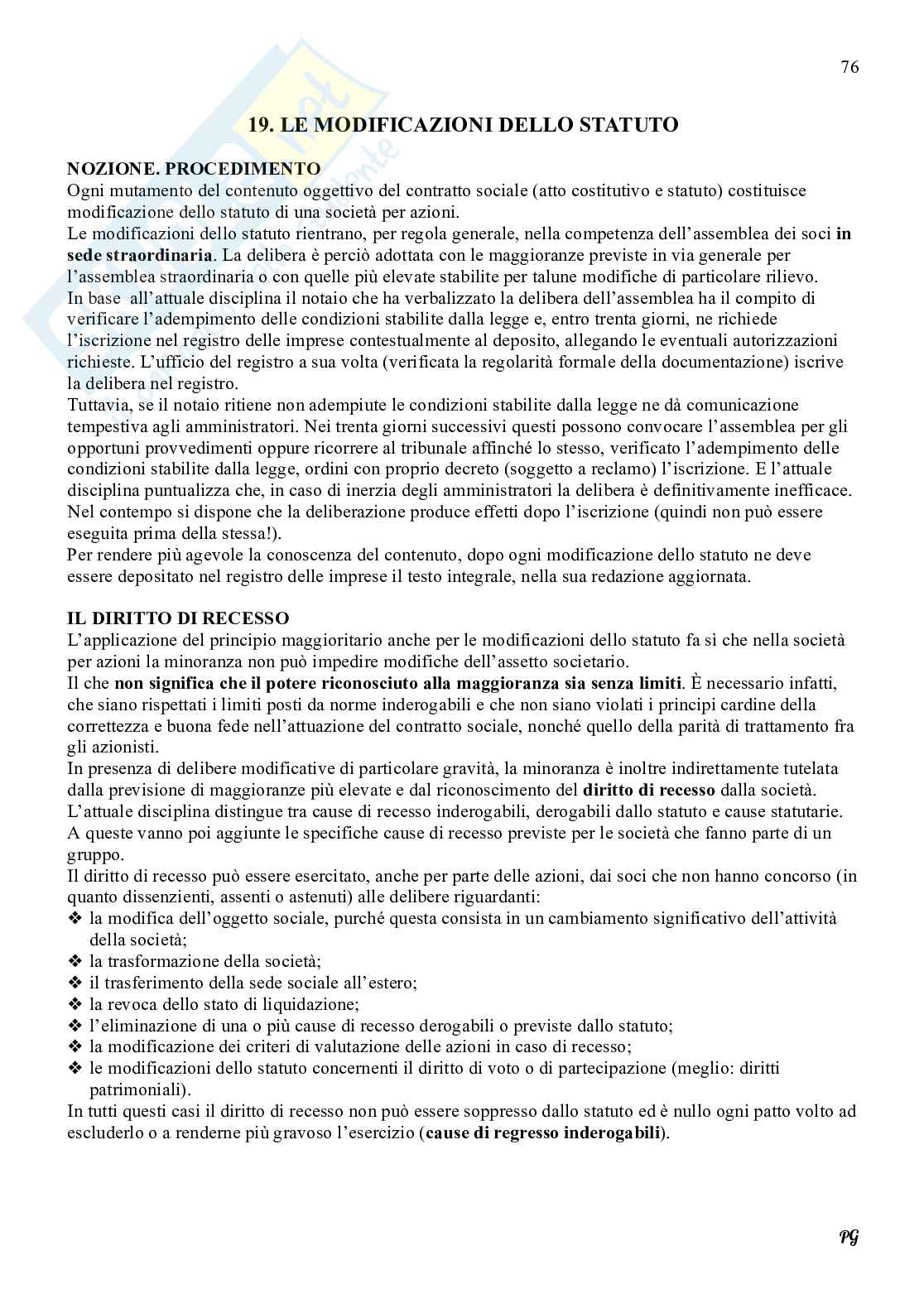 76

19. LE MODIFICAZIONI DELLO STATUTO

NOZIONE. PROCEDIMENTO
Ogni mutamento del contenuto oggettivo del contratto sociale (atto costitutivo e statuto) costituisce modificazione dello statuto di una società per azioni.
Le modificazioni dello statuto rientrano, per regola generale, nella competenza dell'assemblea dei soci in sede straordinaria. La delibera è perciò adottata con le maggioranze previste in via generale per l'assemblea straordinaria o con quelle più elevate stabilite per talune modifiche di particolare rilievo.
In base all'attuale disciplina il notaio che ha verbalizzato la delibera dell'assemblea ha il compito di verificare l'adempimento delle condizioni stabilite dalla legge e, entro trenta giorni, ne richiede l'iscrizione nel registro delle imprese contestualmente al deposito, allegando le eventuali autorizzazioni richieste. L'ufficio del registro a sua volta (verificata la regolarità formale della documentazione) iscrive la delibera nel registro.
Tuttavia, se il notaio ritiene non adempiute le condizioni stabilite dalla legge ne dà comunicazione tempestiva agli amministratori. Nei trenta giorni successivi questi possono convocare l'assemblea per gli opportuni provvedimenti oppure ricorrere al tribunale affinché lo stesso, verificato l'adempimento delle condizioni stabilite dalla legge, ordini con proprio decreto (soggetto a reclamo) l'iscrizione. E l'attuale disciplina puntualizza che, in caso di inerzia degli amministratori la delibera è definitivamente inefficace.
Nel contempo si dispone che la deliberazione produce effetti dopo l'iscrizione (quindi non può essere eseguita prima della stessa!).
Per rendere più agevole la conoscenza del contenuto, dopo ogni modificazione dello statuto ne deve essere depositato nel registro delle imprese il testo integrale, nella sua redazione aggiornata.

IL DIRITTO DI RECESSO
L'applicazione del principio maggioritario anche per le modificazioni dello statuto fa sì che nella società per azioni la minoranza non può impedire modifiche dell'assetto societario.
Il che non significa che il potere riconosciuto alla maggioranza sia senza limiti. È necessario infatti, che siano rispettati i limiti posti da norme inderogabili e che non siano violati i principi cardine della correttezza e buona fede nell'attuazione del contratto sociale, nonché quello della parità di trattamento fra gli azionisti.
In presenza di delibere modificative di particolare gravità, la minoranza è inoltre indirettamente tutelata dalla previsione di maggioranze più elevate e dal riconoscimento del diritto di recesso dalla società.
L'attuale disciplina distingue tra cause di recesso inderogabili, derogabili dallo statuto e cause statutarie.
A queste vanno poi aggiunte le specifiche cause di recesso previste per le società che fanno parte di un gruppo.
Il diritto di recesso può essere esercitato, anche per parte delle azioni, dai soci che non hanno concorso (in quanto dissenzienti, assenti o astenuti) alle delibere riguardanti:
❖ la modifica dell'oggetto sociale, purché questa consista in un cambiamento significativo dell'attività della società;
❖ la trasformazione della società;
❖ il trasferimento della sede sociale all'estero;
❖ la revoca dello stato di liquidazione;
❖ l'eliminazione di una o più cause di recesso derogabili o previste dallo statuto;
❖ la modificazione dei criteri di valutazione delle azioni in caso di recesso;
❖ le modificazioni dello statuto concernenti il diritto di voto o di partecipazione (meglio: diritti patrimoniali).
In tutti questi casi il diritto di recesso non può essere soppresso dallo statuto ed è nullo ogni patto volto ad escluderlo o a renderne più gravoso l'esercizio (cause di regresso inderogabili).

PG